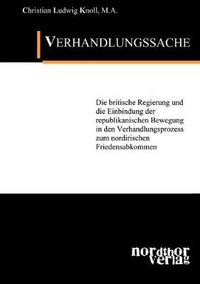 Christian Ludwig Knoll, M.A.

VERHANDLUNGSSACHE

Die britische Regierung und die Einbindung der republikanischen Bewegung in den Verhandlungsprozess zum nordirischen Friedensabkommen

nordthor verlag